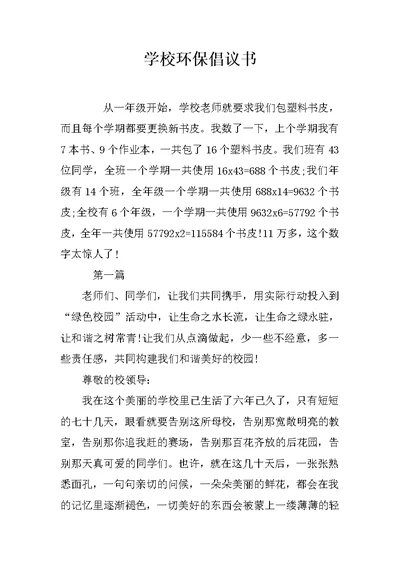 学校环保倡议书

从一年级开始，学校老师就要求我们包塑料书皮，而且每个学期都要更换新书皮。我数了一下，上个学期我有7本书、9个作业本，一共包了16个塑料书皮。我们班有43位同学，全班一个学期一共使用16x43=688个书皮;我们年级有14个班，全年级一个学期一共使用688x14=9632个书皮;全校有6个年级，一个学期一共使用9632x6=57792个书皮，全年一共使用57792x2=115584个书皮!11万多，这个数字太惊人了！

第一篇

老师们、同学们，让我们共同携手，用实际行动投入到“绿色校园”活动中，让生命之水长流，让生命之绿永驻，让和谐之树常青!让我们从点滴做起，少一些不经意，多一些责任感，共同构建我们和谐美好的校园!

尊敬的校领导:

我在这个美丽的学校里已生活了六年已久了，只有短短的七十几天，眼看就要告别这所母校，告别那宽敞明亮的教室，告别那你追我赶的赛场，告别那百花齐放的后花园，告别那天真可爱的同学们。也许，就在这几十天后，一张张熟悉面孔，一句句亲切的问候，一朵朵美丽的鲜花，都会在我的记忆里逐渐褪色，一切美好的东西会被蒙上一缕薄薄的轻